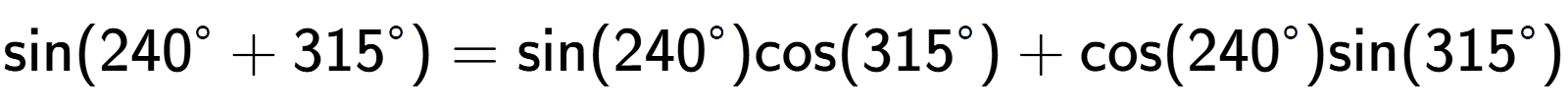 $\sin(240^\circ + 315^\circ) = \sin(240^\circ)\cos(315^\circ) + \cos(240^\circ)\sin(315^\circ)$